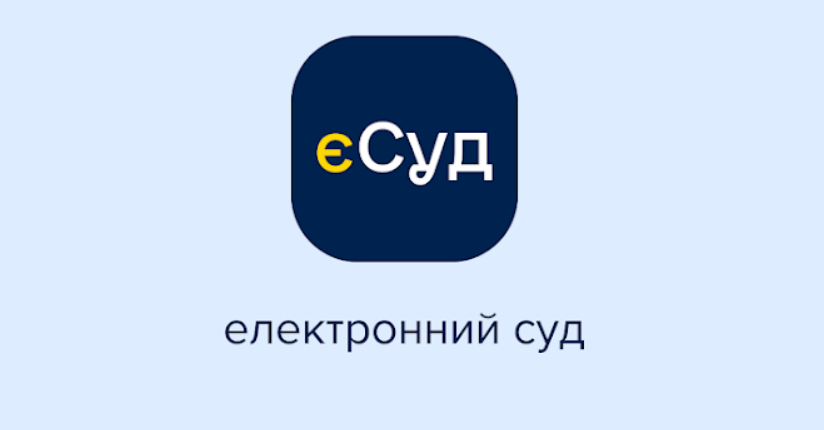 єСуд

електронний суд